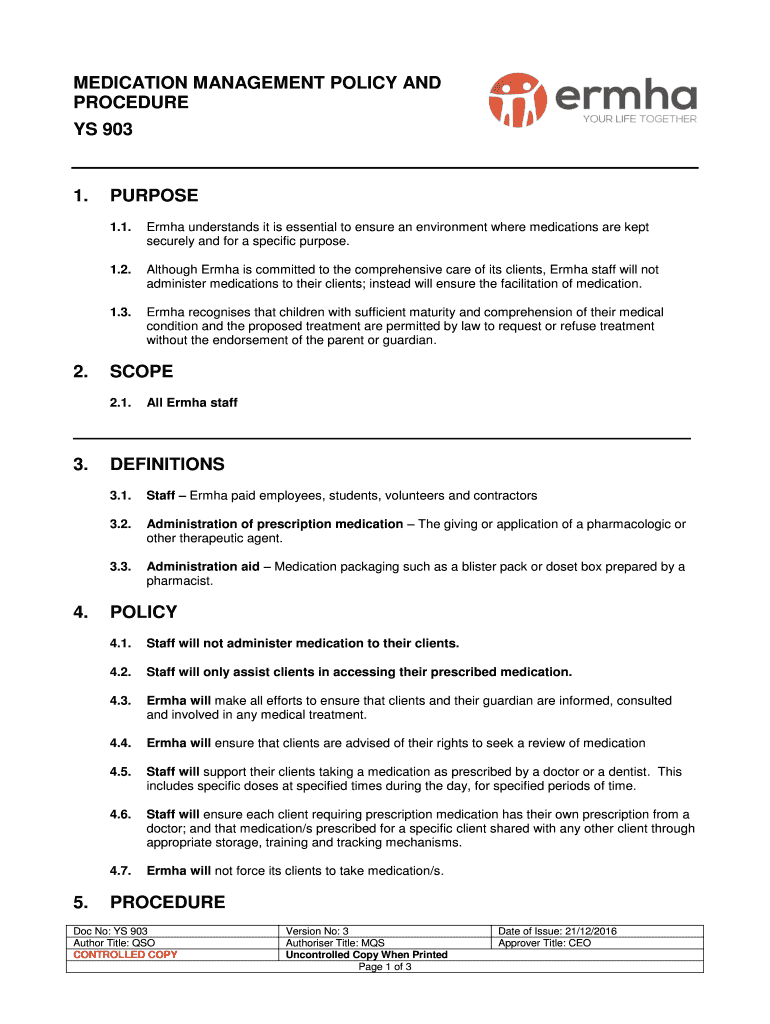 MEDICATION MANAGEMENT POLICY AND PROCEDURE
YS 903

ermha
YOUR LIFE TOGETHER

1. PURPOSE

1.1. Ermha understands it is essential to ensure an environment where medications are kept securely and for a specific purpose.

1.2. Although Ermha is committed to the comprehensive care of its clients, Ermha staff will not administer medications to their clients; instead will ensure the facilitation of medication.

1.3. Ermha recognises that children with sufficient maturity and comprehension of their medical condition and the proposed treatment are permitted by law to request or refuse treatment without the endorsement of the parent or guardian.

2. SCOPE

2.1. All Ermha staff

3. DEFINITIONS

3.1. Staff – Ermha paid employees, students, volunteers and contractors

3.2. Administration of prescription medication – The giving or application of a pharmacologic or other therapeutic agent.

3.3. Administration aid – Medication packaging such as a blister pack or doset box prepared by a pharmacist.

4. POLICY

4.1. Staff will not administer medication to their clients.

4.2. Staff will only assist clients in accessing their prescribed medication.

4.3. Ermha will make all efforts to ensure that clients and their guardian are informed, consulted and involved in any medical treatment.

4.4. Ermha will ensure that clients are advised of their rights to seek a review of medication

4.5. Staff will support their clients taking a medication as prescribed by a doctor or a dentist. This includes specific doses at specified times during the day, for specified periods of time.

4.6. Staff will ensure each client requiring prescription medication has their own prescription from a doctor; and that medication/s prescribed for a specific client shared with any other client through appropriate storage, training and tracking mechanisms.

4.7. Ermha will not force its clients to take medication/s.

5. PROCEDURE

| Doc No: YS 903 | Version No: 3 | Date of Issue: 21/12/2016 |
|---|---|---|
| Author Title: QSO | Authoriser Title: MQS | Approver Title: CEO |
| CONTROLLED COPY | Uncontrolled Copy When Printed | |
| | Page 1 of 3 | |